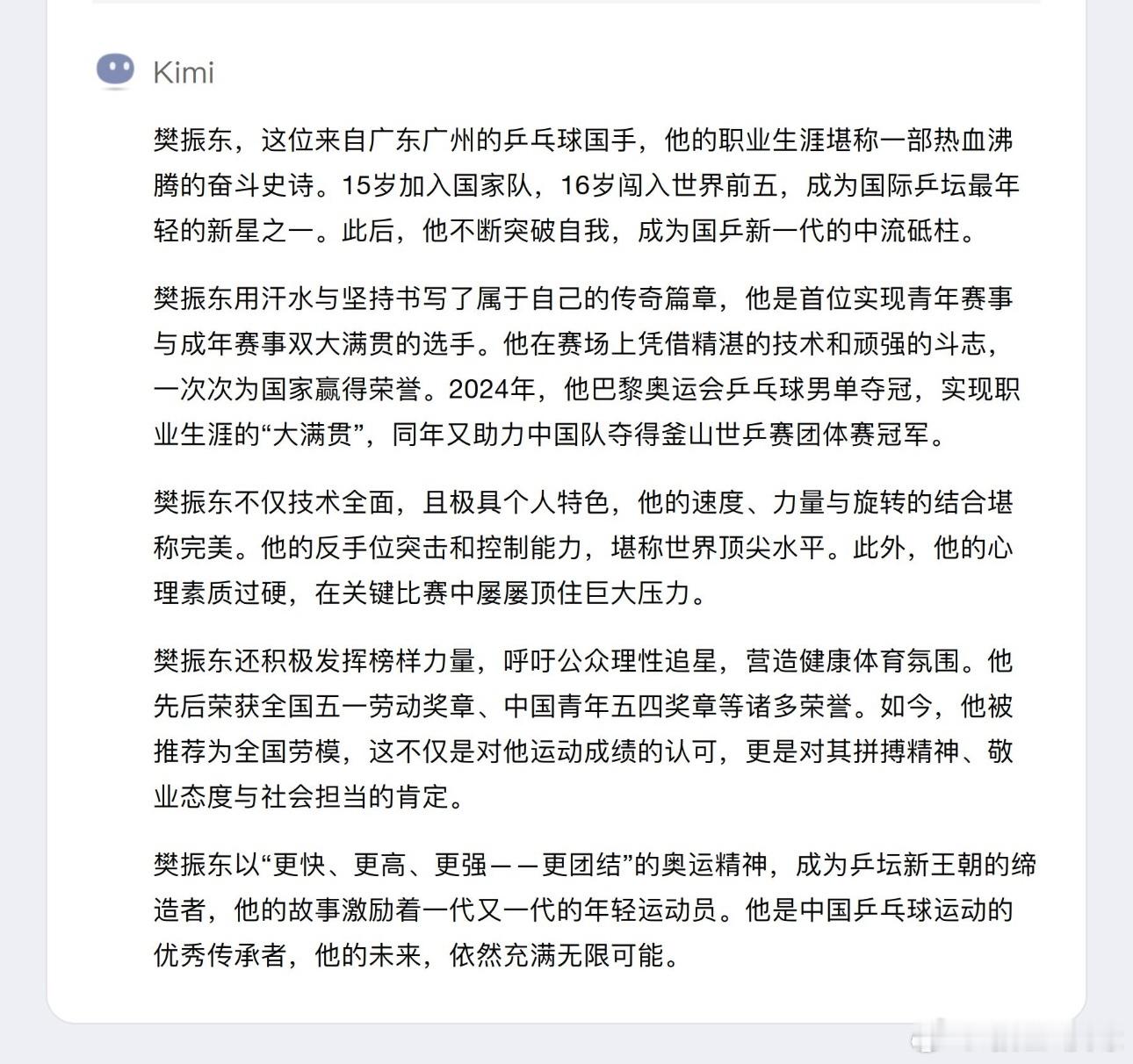 Kimi

樊振东，这位来自广东广州的乒乓球国手，他的职业生涯堪称一部热血沸腾的奋斗史诗。15岁加入国家队，16岁闯入世界前五，成为国际乒坛最年轻的新星之一。此后，他不断突破自我，成为国乒新一代的中流砥柱。

樊振东用汗水与坚持书写了属于自己的传奇篇章，他是首位实现青年赛事与成年赛事双大满贯的选手。他在赛场上凭借精湛的技术和顽强的斗志，一次次为国家赢得荣誉。2024年，他巴黎奥运会乒乓球男单夺冠，实现职业生涯的“大满贯”，同年又助力中国队夺得釜山世乒赛团体赛冠军。

樊振东不仅技术全面，且极具个人特色，他的速度、力量与旋转的结合堪称完美。他的反手位突击和控制能力，堪称世界顶尖水平。此外，他的心理素质过硬，在关键比赛中屡屡顶住巨大压力。

樊振东还积极发挥榜样力量，呼吁公众理性追星，营造健康体育氛围。他先后荣获全国五一劳动奖章、中国青年五四奖章等诸多荣誉。如今，他被推荐为全国劳模，这不仅是对他运动成绩的认可，更是对其拼搏精神、敬业态度与社会担当的肯定。

樊振东以“更快、更高、更强——更团结”的奥运精神，成为乒坛新王朝的缔造者，他的故事激励着一代又一代的年轻运动员。他是中国乒乓球运动的优秀传承者，他的未来，依然充满无限可能。